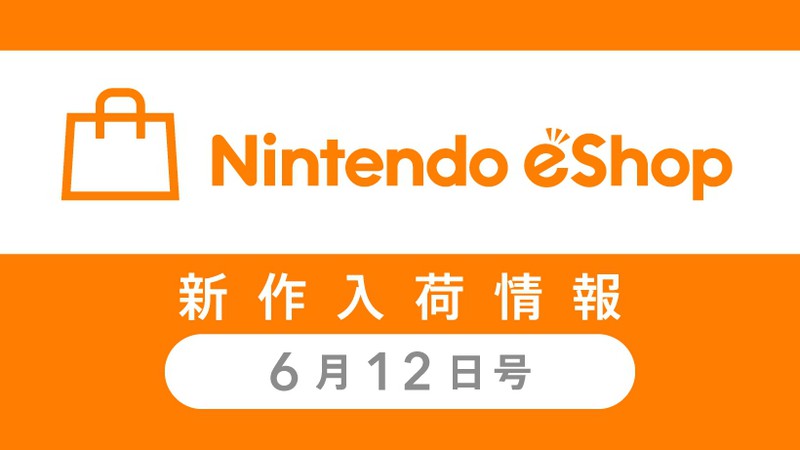 Nintendo eShop

新作入荷情報

6月12日号